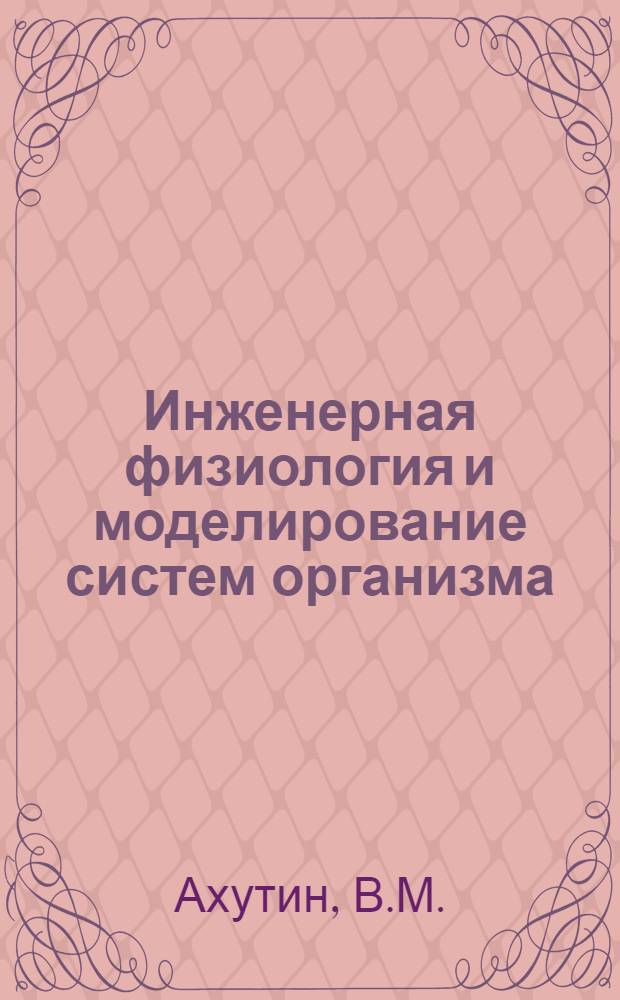 Инженерная физиология и моделирование систем организма

Ахутин, В.М.